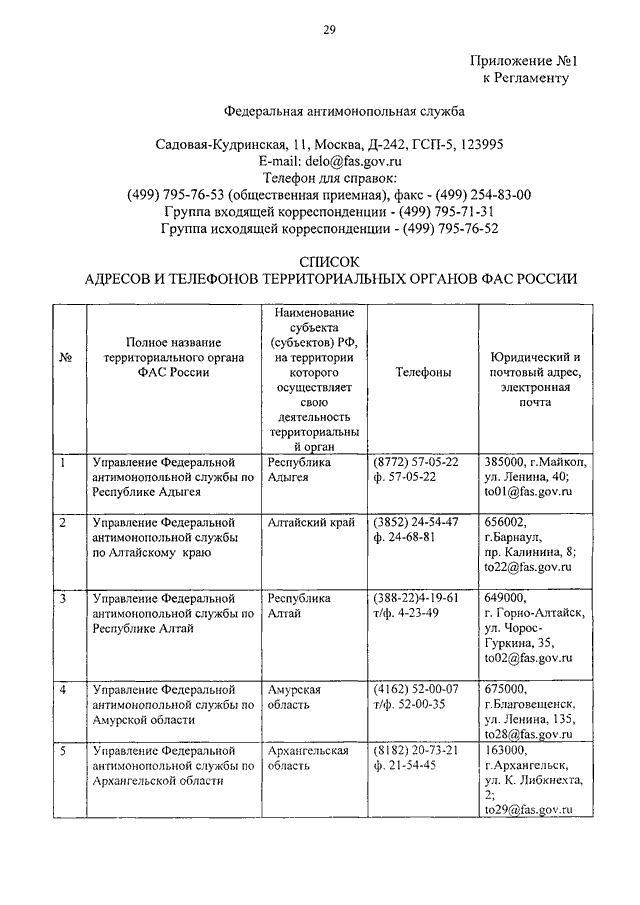 29

Приложение №1
к Регламенту

Федеральная антимонопольная служба

Садовая-Кудринская, 11, Москва, Д-242, ГСП-5, 123995
E-mail: delo@fas.gov.ru
Телефон для справок:
(499) 795-76-53 (общественная приемная), факс - (499) 254-83-00
Группа входящей корреспонденции - (499) 795-71-31
Группа исходящей корреспонденции - (499) 795-76-52

СПИСОК
АДРЕСОВ И ТЕЛЕФОНОВ ТЕРРИТОРИАЛЬНЫХ ОРГАНОВ ФАС РОССИИ

| № | Полное название территориального органа ФАС России | Наименование субъекта (субъектов) РФ, на территории которого осуществляет свою деятельность территориальный орган | Телефоны | Юридический и почтовый адрес, электронная почта |
|---|---|---|---|---|
| 1 | Управление Федеральной антимонопольной службы по Республике Адыгея | Республика Адыгея | (8772) 57-05-22 ф. 57-05-22 | 385000, г.Майкоп, ул. Ленина, 40; to01@fas.gov.ru |
| 2 | Управление Федеральной антимонопольной службы по Алтайскому краю | Алтайский край | (3852) 24-54-47 ф. 24-68-81 | 656002, г.Барнаул, пр. Калинина, 8; to22@fas.gov.ru |
| 3 | Управление Федеральной антимонопольной службы по Республике Алтай | Республика Алтай | (388-22)4-19-61 т/ф. 4-23-49 | 649000, г. Горно-Алтайск, ул. Чорос-Гуркина, 35, to02@fas.gov.ru |
| 4 | Управление Федеральной антимонопольной службы по Амурской области | Амурская область | (4162) 52-00-07 т/ф. 52-00-35 | 675000, г.Благовещенск, ул. Ленина, 135, to28@fas.gov.ru |
| 5 | Управление Федеральной антимонопольной службы по Архангельской области | Архангельская область | (8182) 20-73-21 ф. 21-54-45 | 163000, г.Архангельск, ул. К. Либкнехта, 2; to29@fas.gov.ru |